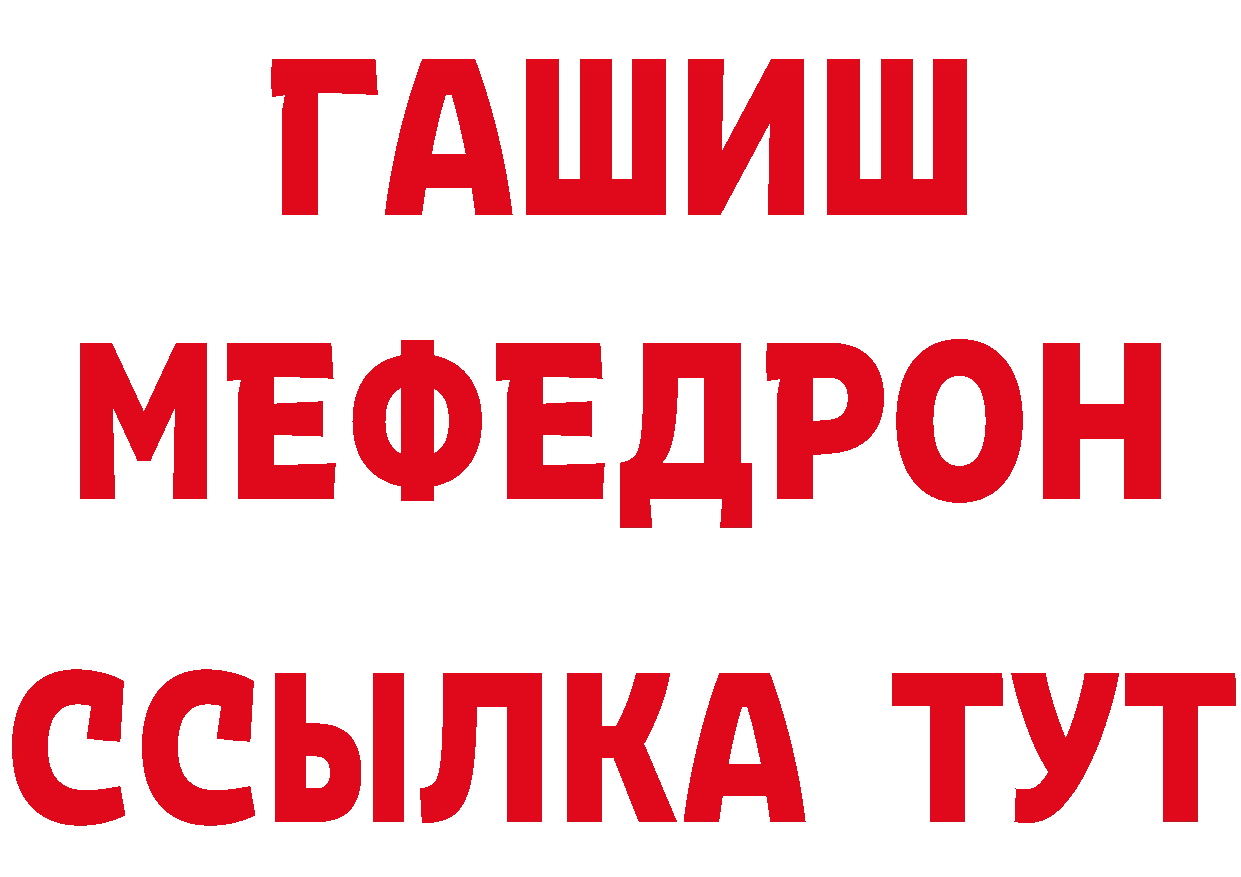 ГАШИШ
МЕФЕДРОН
ССЫЛКА ТУТ